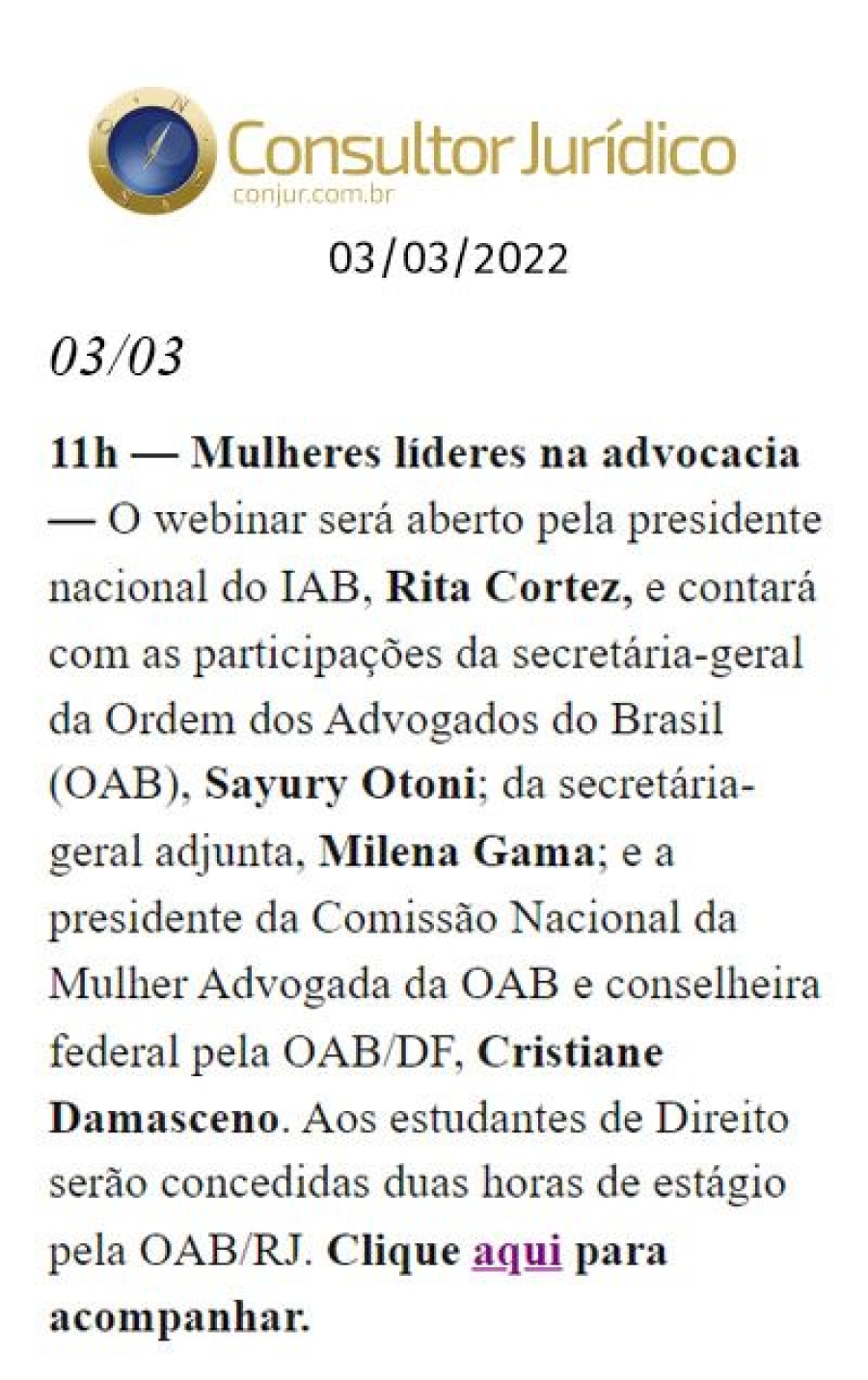 Consultor Jurídico
conjur.com.br

03/03/2022

03/03

11h — Mulheres líderes na advocacia — O webinar será aberto pela presidente nacional do IAB, Rita Cortez, e contará com as participações da secretária-geral da Ordem dos Advogados do Brasil (OAB), Sayury Otoni; da secretária-geral adjunta, Milena Gama; e a presidente da Comissão Nacional da Mulher Advogada da OAB e conselheira federal pela OAB/DF, Cristiane Damasceno. Aos estudantes de Direito serão concedidas duas horas de estágio pela OAB/RJ. Clique aqui para acompanhar.